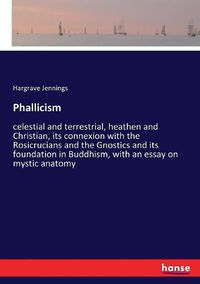 Hargrave Jennings

Phallicism

celestial and terrestrial, heathen and Christian, its connexion with the Rosicrucians and the Gnostics and its foundation in Buddhism, with an essay on mystic anatomy

hanse